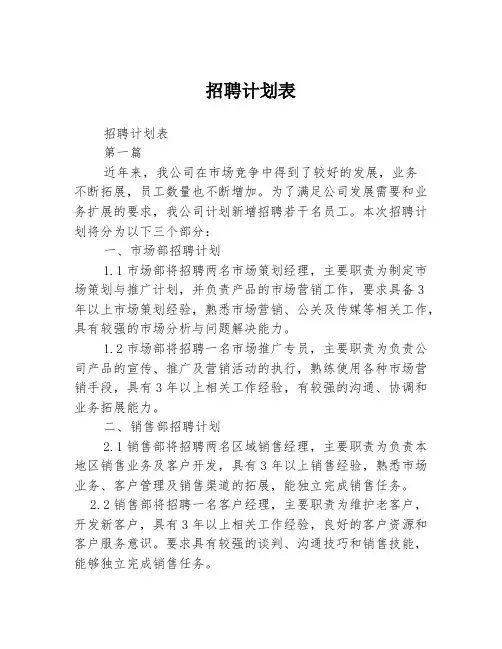 招聘计划表

招聘计划表

第一篇

近年来，我公司在市场竞争中得到了较好的发展，业务不断拓展，员工数量也不断增加。为了满足公司发展需要和业务扩展的要求，我公司计划新增招聘若干名员工。本次招聘计划将分为以下三个部分：

一、市场部招聘计划

1.1 市场部将招聘两名市场策划经理，主要职责为制定市场策划与推广计划，并负责产品的市场营销工作，要求具备 3 年以上市场策划经验，熟悉市场营销、公关及传媒等相关工作，具有较强的市场分析与问题解决能力。

1.2 市场部将招聘一名市场推广专员，主要职责为负责公司产品的宣传、推广及营销活动的执行，熟练使用各种市场营销手段，具有 3 年以上相关工作经验，有较强的沟通、协调和业务拓展能力。

二、销售部招聘计划

2.1 销售部将招聘两名区域销售经理，主要职责为负责本地区销售业务及客户开发，具有 3 年以上销售经验，熟悉市场业务、客户管理及销售渠道的拓展，能独立完成销售任务。

2.2 销售部将招聘一名客户经理，主要职责为维护老客户，开发新客户，具有 3 年以上相关工作经验，良好的客户资源和客户服务意识。要求具有较强的谈判、沟通技巧和销售技能，能够独立完成销售任务。